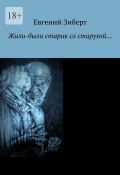 18+

Евгений Зиберт

Жили-были старик со старухой…